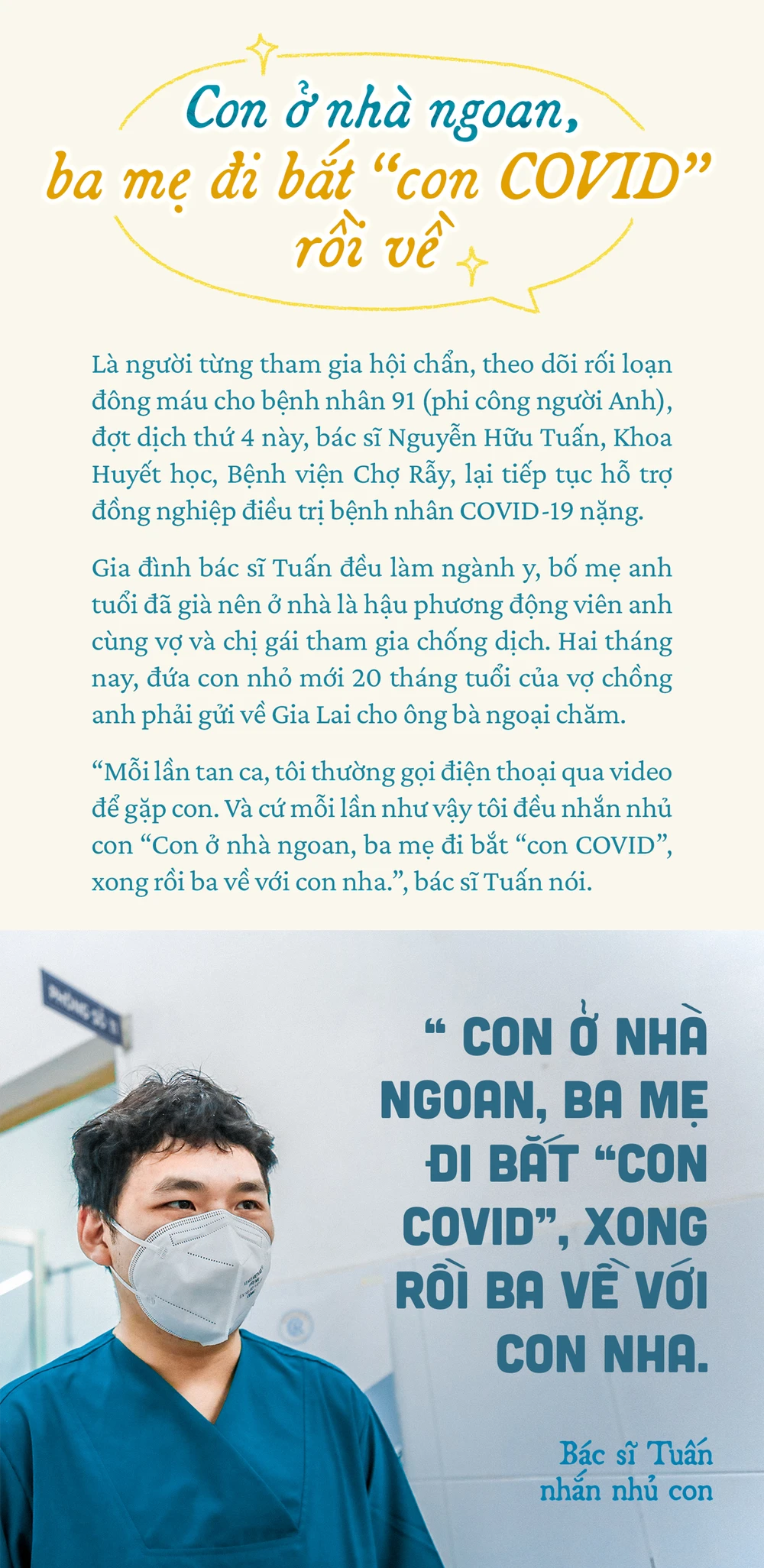 Con ở nhà ngoan, ba mẹ đi bắt “con COVID” rồi về

Là người từng tham gia hội chẩn, theo dõi rối loạn đông máu cho bệnh nhân 91 (phi công người Anh), đợt dịch thứ 4 này, bác sĩ Nguyễn Hữu Tuấn, Khoa Huyết học, Bệnh viện Chợ Rẫy, lại tiếp tục hỗ trợ đồng nghiệp điều trị bệnh nhân COVID-19 nặng.

Gia đình bác sĩ Tuấn đều làm ngành y, bố mẹ anh tuổi đã già nên ở nhà là hậu phương động viên anh cùng vợ và chị gái tham gia chống dịch. Hai tháng nay, đứa con nhỏ mới 20 tháng tuổi của vợ chồng anh phải gửi về Gia Lai cho ông bà ngoại chăm.

“Mỗi lần tan ca, tôi thường gọi điện thoại qua video để gặp con. Và cứ mỗi lần như vậy tôi đều nhắn nhủ con “Con ở nhà ngoan, ba mẹ đi bắt “con COVID”, xong rồi ba về với con nha.”, bác sĩ Tuấn nói.

PHÒNG SỐ 1

“ CON Ở NHÀ NGOAN, BA MẸ ĐI BẮT “CON COVID”, XONG RỒI BA VỀ VỚI CON NHA.

Bác sĩ Tuấn nhắn nhủ con